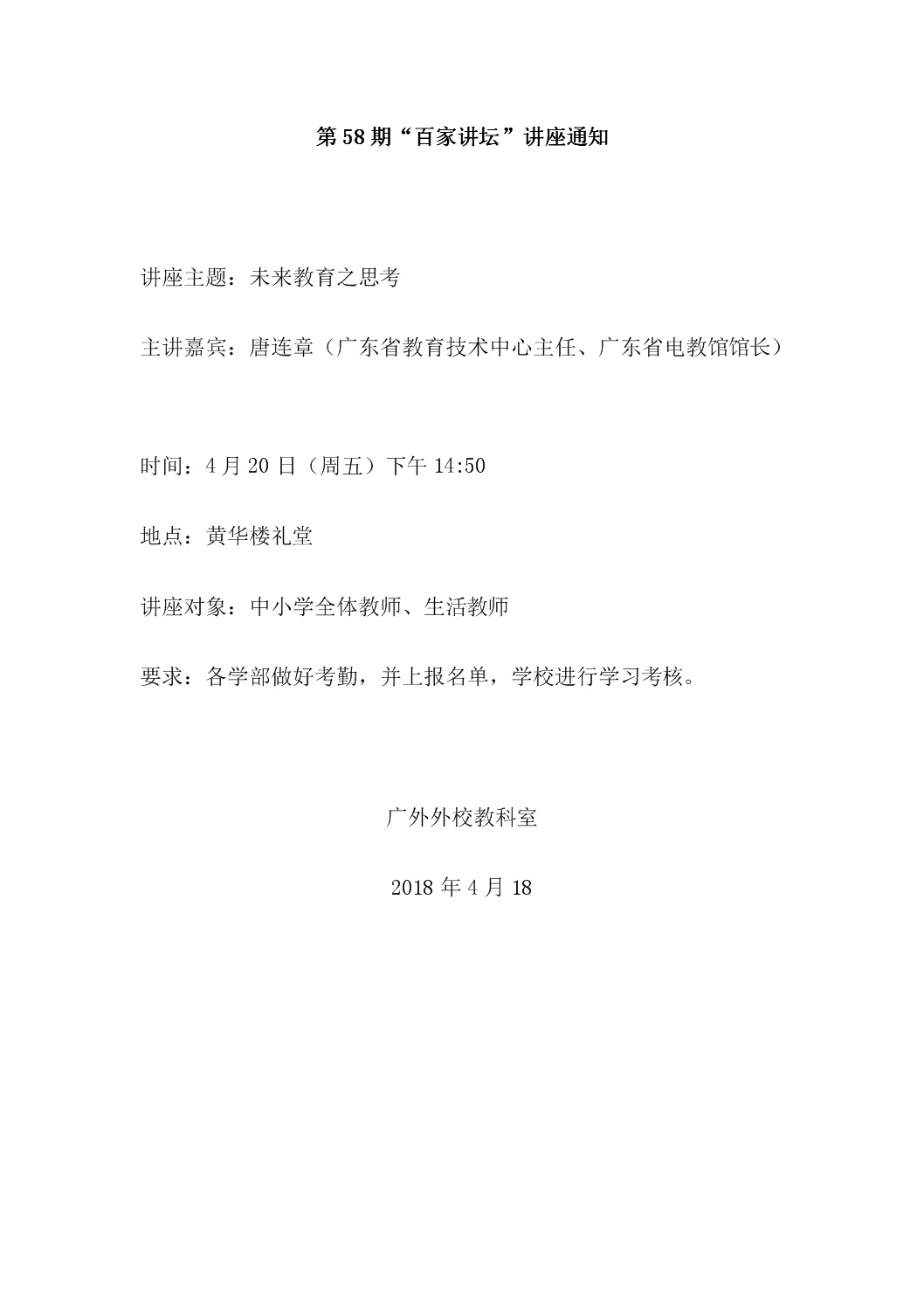 第58期“百家讲坛”讲座通知

讲座主题：未来教育之思考

主讲嘉宾：唐连章（广东省教育技术中心主任、广东省电教馆馆长）

时间：4月20日（周五）下午14:50

地点：黄华楼礼堂

讲座对象：中小学全体教师、生活教师

要求：各学部做好考勤，并上报名单，学校进行学习考核。

广外外校教科室

2018年4月18